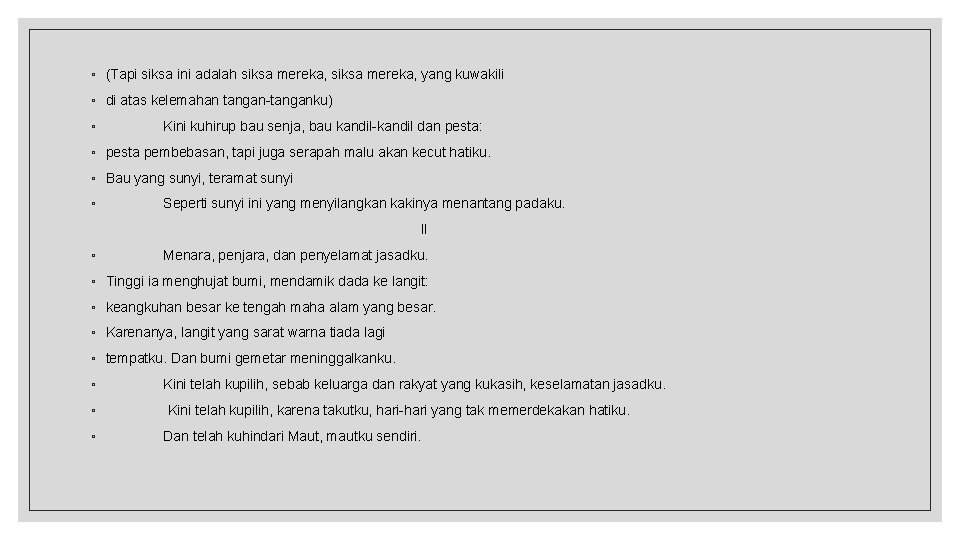 ▫ (Tapi siksa ini adalah siksa mereka, siksa mereka, yang kuwakili
▫ di atas kelemahan tangan-tanganku)
▫ Kini kuhirup bau senja, bau kandil-kandil dan pesta:
▫ pesta pembebasan, tapi juga serapah malu akan kecut hatiku.
▫ Bau yang sunyi, teramat sunyi
▫ Seperti sunyi ini yang menyilangkan kakinya menantang padaku.

II

▫ Menara, penjara, dan penyelamat jasadku.
▫ Tinggi ia menghujat bumi, mendamik dada ke langit:
▫ keangkuhan besar ke tengah maha alam yang besar.
▫ Karenanya, langit yang sarat warna tiada lagi
▫ tempatku. Dan bumi gemetar meninggalkanku.
▫ Kini telah kupilih, sebab keluarga dan rakyat yang kukasih, keselamatan jasadku.
▫ Kini telah kupilih, karena takutku, hari-hari yang tak memerdekakan hatiku.
▫ Dan telah kuhindari Maut, mautku sendiri.